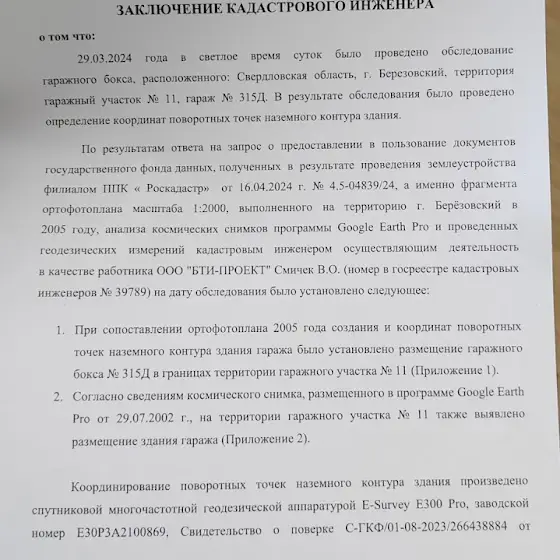 ЗАКЛЮЧЕНИЕ КАДАСТРОВОГО ИНЖЕНЕРА

о том что:

29.03.2024 года в светлое время суток было проведено обследование гаражного бокса, расположенного: Свердловская область, г. Березовский, территория гаражный участок № 11, гараж № 315Д. В результате обследования было проведено определение координат поворотных точек наземного контура здания.

По результатам ответа на запрос о предоставлении в пользование документов государственного фонда данных, полученных в результате проведения землеустройства филиалом ППК « Роскадастр» от 16.04.2024 г. № 4.5-04839/24, а именно фрагмента ортофотоплана масштаба 1:2000, выполненного на территорию г. Берёзовский в 2005 году, анализа космических снимков программы Google Earth Pro и проведенных геодезических измерений кадастровым инженером осуществляющим деятельность в качестве работника ООО "БТИ-ПРОЕКТ" Смичек В.О. (номер в госреестре кадастровых инженеров № 39789) на дату обследования было установлено следующее:

1. При сопоставлении ортофотоплана 2005 года создания и координат поворотных точек наземного контура здания гаража было установлено размещение гаражного бокса № 315Д в границах территории гаражного участка № 11 (Приложение 1).

2. Согласно сведениям космического снимка, размещенного в программе Google Earth Pro от 29.07.2002 г., на территории гаражного участка № 11 также выявлено размещение здания гаража (Приложение 2).

Координирование поворотных точек наземного контура здания произведено спутниковой многочастотной геодезической аппаратурой E-Survey E300 Pro, заводской номер E30P3A2100869, Свидетельство о поверке С-ГКФ/01-08-2023/266438884 от